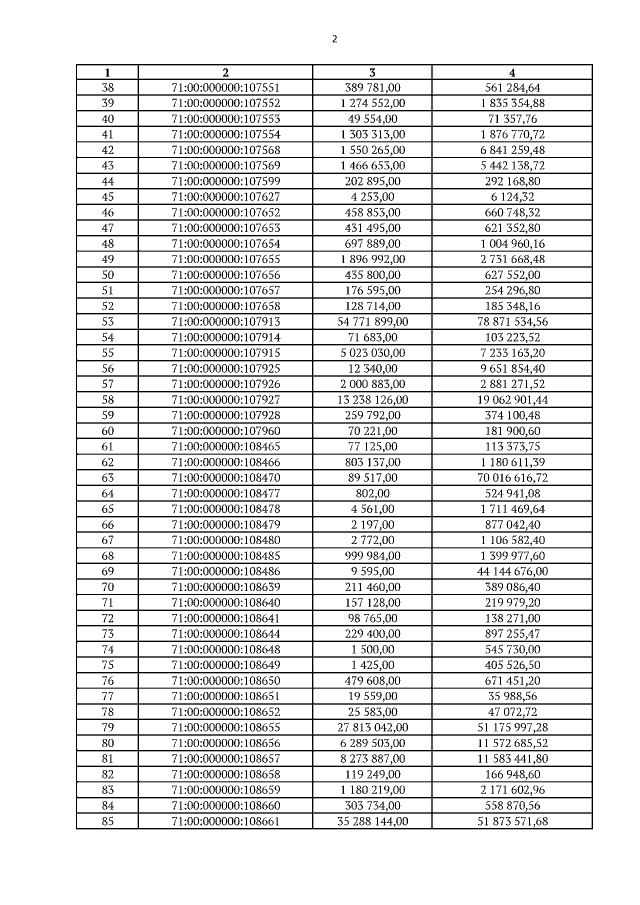 2

| 1 | 2 | 3 | 4 |
|---|---|---|---|
| 38 | 71:00:000000:107551 | 389 781,00 | 561 284,64 |
| 39 | 71:00:000000:107552 | 1 274 552,00 | 1 835 354,88 |
| 40 | 71:00:000000:107553 | 49 554,00 | 71 357,76 |
| 41 | 71:00:000000:107554 | 1 303 313,00 | 1 876 770,72 |
| 42 | 71:00:000000:107568 | 1 550 265,00 | 6 841 259,48 |
| 43 | 71:00:000000:107569 | 1 466 653,00 | 5 442 138,72 |
| 44 | 71:00:000000:107599 | 202 895,00 | 292 168,80 |
| 45 | 71:00:000000:107627 | 4 253,00 | 6 124,32 |
| 46 | 71:00:000000:107652 | 458 853,00 | 660 748,32 |
| 47 | 71:00:000000:107653 | 431 495,00 | 621 352,80 |
| 48 | 71:00:000000:107654 | 697 889,00 | 1 004 960,16 |
| 49 | 71:00:000000:107655 | 1 896 992,00 | 2 731 668,48 |
| 50 | 71:00:000000:107656 | 435 800,00 | 627 552,00 |
| 51 | 71:00:000000:107657 | 176 595,00 | 254 296,80 |
| 52 | 71:00:000000:107658 | 128 714,00 | 185 348,16 |
| 53 | 71:00:000000:107913 | 54 771 899,00 | 78 871 534,56 |
| 54 | 71:00:000000:107914 | 71 683,00 | 103 223,52 |
| 55 | 71:00:000000:107915 | 5 023 030,00 | 7 233 163,20 |
| 56 | 71:00:000000:107925 | 12 340,00 | 9 651 854,40 |
| 57 | 71:00:000000:107926 | 2 000 883,00 | 2 881 271,52 |
| 58 | 71:00:000000:107927 | 13 238 126,00 | 19 062 901,44 |
| 59 | 71:00:000000:107928 | 259 792,00 | 374 100,48 |
| 60 | 71:00:000000:107960 | 70 221,00 | 181 900,60 |
| 61 | 71:00:000000:108465 | 77 125,00 | 113 373,75 |
| 62 | 71:00:000000:108466 | 803 137,00 | 1 180 611,39 |
| 63 | 71:00:000000:108470 | 89 517,00 | 70 016 616,72 |
| 64 | 71:00:000000:108477 | 802,00 | 524 941,08 |
| 65 | 71:00:000000:108478 | 4 561,00 | 1 711 469,64 |
| 66 | 71:00:000000:108479 | 2 197,00 | 877 042,40 |
| 67 | 71:00:000000:108480 | 2 772,00 | 1 106 582,40 |
| 68 | 71:00:000000:108485 | 999 984,00 | 1 399 977,60 |
| 69 | 71:00:000000:108486 | 9 595,00 | 44 144 676,00 |
| 70 | 71:00:000000:108639 | 211 460,00 | 389 086,40 |
| 71 | 71:00:000000:108640 | 157 128,00 | 219 979,20 |
| 72 | 71:00:000000:108641 | 98 765,00 | 138 271,00 |
| 73 | 71:00:000000:108644 | 229 400,00 | 897 255,47 |
| 74 | 71:00:000000:108648 | 1 500,00 | 545 730,00 |
| 75 | 71:00:000000:108649 | 1 425,00 | 405 526,50 |
| 76 | 71:00:000000:108650 | 479 608,00 | 671 451,20 |
| 77 | 71:00:000000:108651 | 19 559,00 | 35 988,56 |
| 78 | 71:00:000000:108652 | 25 583,00 | 47 072,72 |
| 79 | 71:00:000000:108655 | 27 813 042,00 | 51 175 997,28 |
| 80 | 71:00:000000:108656 | 6 289 503,00 | 11 572 685,52 |
| 81 | 71:00:000000:108657 | 8 273 887,00 | 11 583 441,80 |
| 82 | 71:00:000000:108658 | 119 249,00 | 166 948,60 |
| 83 | 71:00:000000:108659 | 1 180 219,00 | 2 171 602,96 |
| 84 | 71:00:000000:108660 | 303 734,00 | 558 870,56 |
| 85 | 71:00:000000:108661 | 35 288 144,00 | 51 873 571,68 |